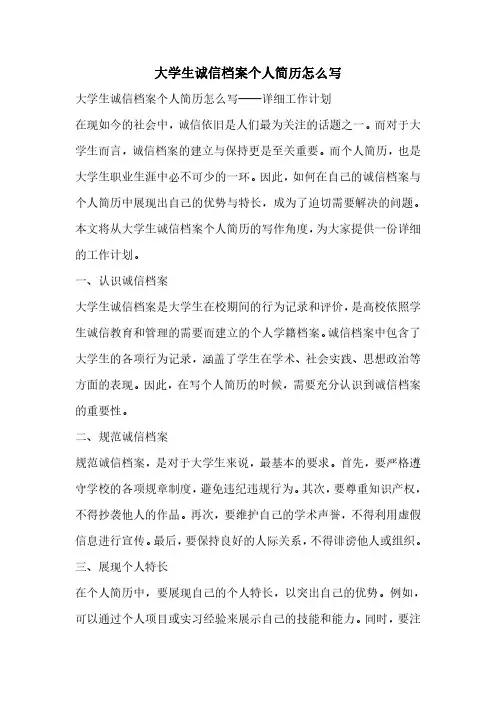 大学生诚信档案个人简历怎么写

大学生诚信档案个人简历怎么写——详细工作计划

在现如今的社会中，诚信依旧是人们最为关注的话题之一。而对于大学生而言，诚信档案的建立与保持更是至关重要。而个人简历，也是大学生职业生涯中必不可少的一环。因此，如何在自己的诚信档案与个人简历中展现出自己的优势与特长，成为了迫切需要解决的问题。本文将从大学生诚信档案个人简历的写作角度，为大家提供一份详细的工作计划。

一、认识诚信档案

大学生诚信档案是大学生在校期间的行为记录和评价，是高校依照学生诚信教育和管理的需要而建立的个人学籍档案。诚信档案中包含了大学生的各项行为记录，涵盖了学生在学术、社会实践、思想政治等方面的表现。因此，在写个人简历的时候，需要充分认识到诚信档案的重要性。

二、规范诚信档案

规范诚信档案，是对于大学生来说，最基本的要求。首先，要严格遵守学校的各项规章制度，避免违纪违规行为。其次，要尊重知识产权，不得抄袭他人的作品。再次，要维护自己的学术声誉，不得利用虚假信息进行宣传。最后，要保持良好的人际关系，不得诽谤他人或组织。

三、展现个人特长

在个人简历中，要展现自己的个人特长，以突出自己的优势。例如，可以通过个人项目或实习经验来展示自己的技能和能力。同时，要注